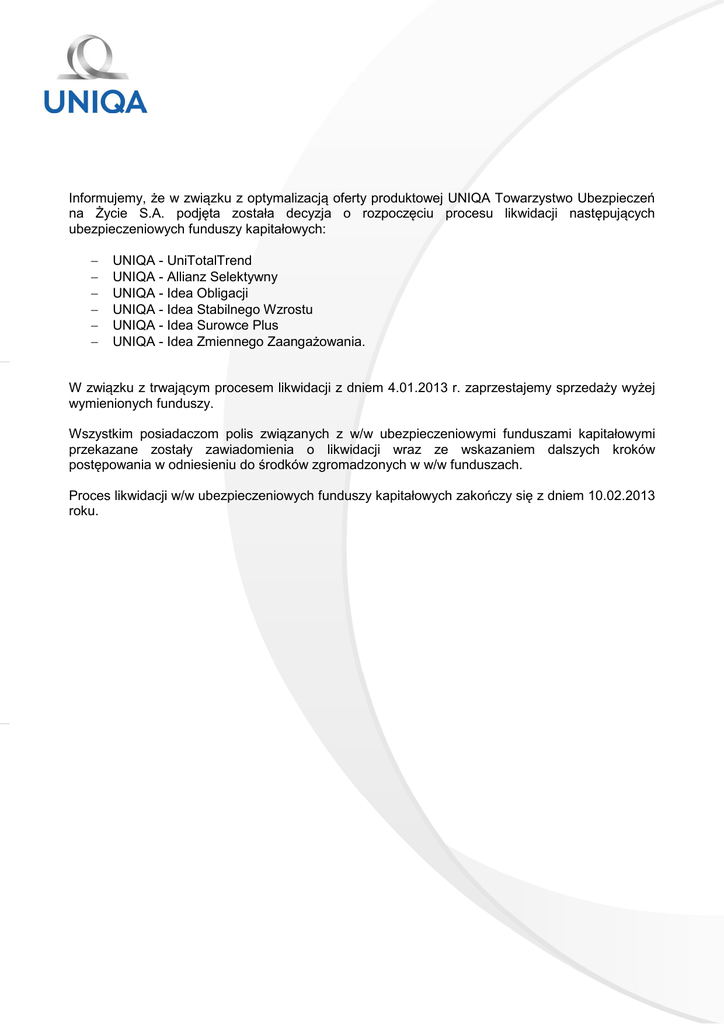 UNIQA

Informujemy, że w związku z optymalizacją oferty produktowej UNIQA Towarzystwo Ubezpieczeń na Życie S.A. podjęta została decyzja o rozpoczęciu procesu likwidacji następujących ubezpieczeniowych funduszy kapitałowych:

– UNIQA - UniTotalTrend
– UNIQA - Allianz Selektywny
– UNIQA - Idea Obligacji
– UNIQA - Idea Stabilnego Wzrostu
– UNIQA - Idea Surowce Plus
– UNIQA - Idea Zmiennego Zaangażowania.

W związku z trwającym procesem likwidacji z dniem 4.01.2013 r. zaprzestajemy sprzedaży wyżej wymienionych funduszy.

Wszystkim posiadaczom polis związanych z w/w ubezpieczeniowymi funduszami kapitałowymi przekazane zostały zawiadomienia o likwidacji wraz ze wskazaniem dalszych kroków postępowania w odniesieniu do środków zgromadzonych w w/w funduszach.

Proces likwidacji w/w ubezpieczeniowych funduszy kapitałowych zakończy się z dniem 10.02.2013 roku.